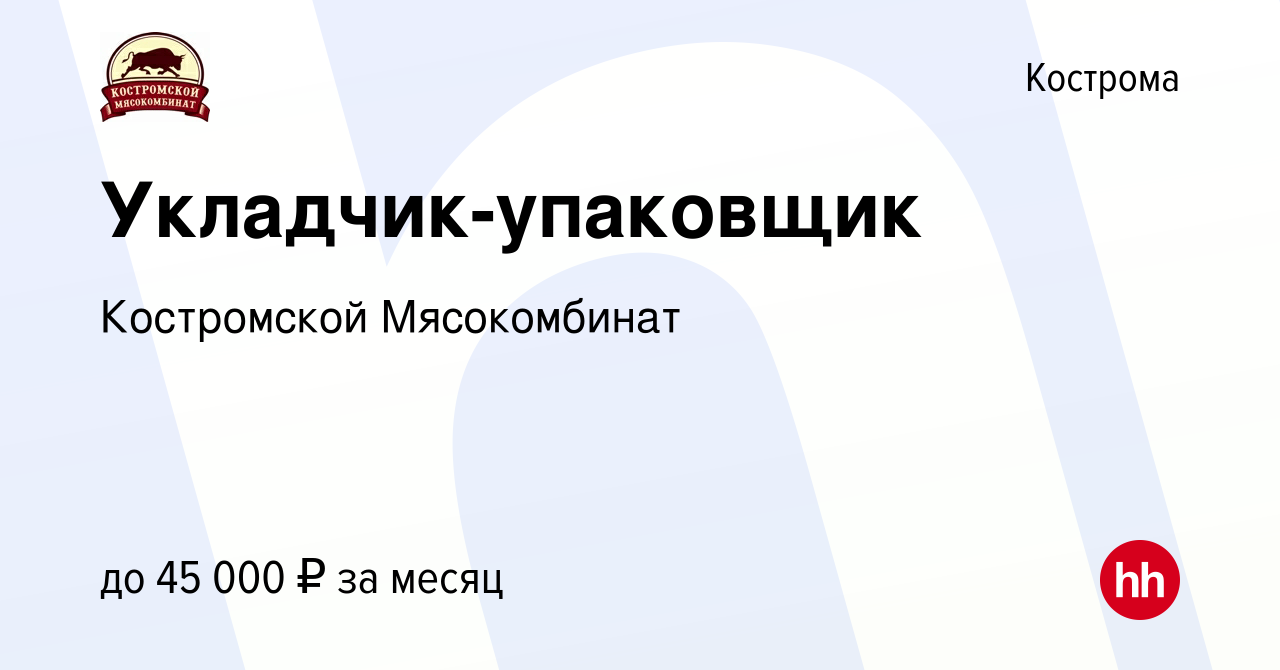 КОСТРОМСКОЙ МЯСОКОМБИНАТ

Кострома

Укладчик-упаковщик

Костромской Мясокомбинат

до 45 000 ₽ за месяц

hh